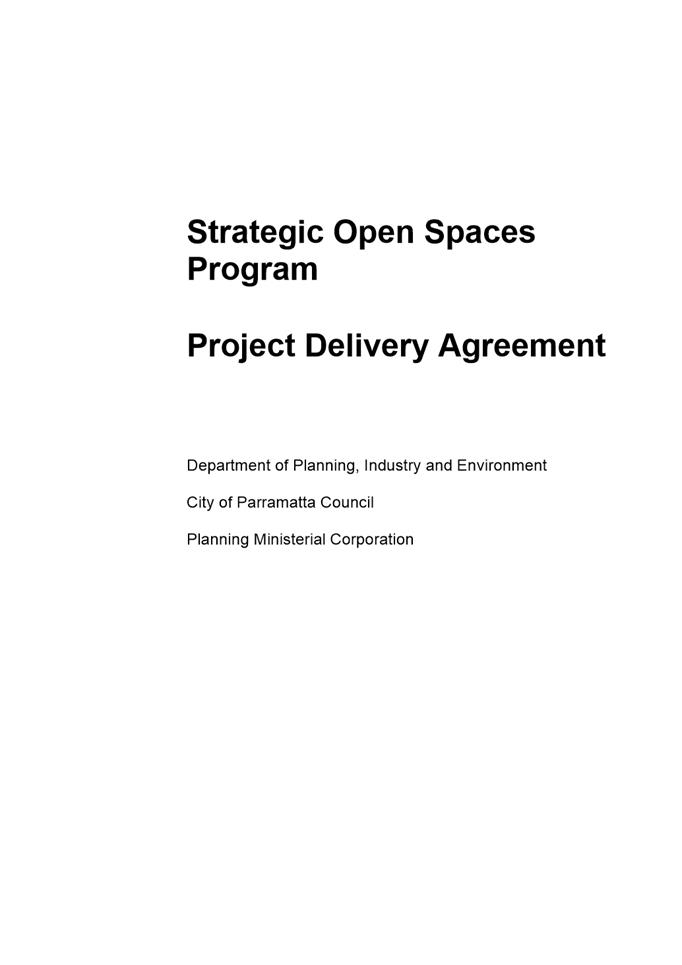 Strategic Open Spaces Program

Project Delivery Agreement

Department of Planning, Industry and Environment

City of Parramatta Council

Planning Ministerial Corporation